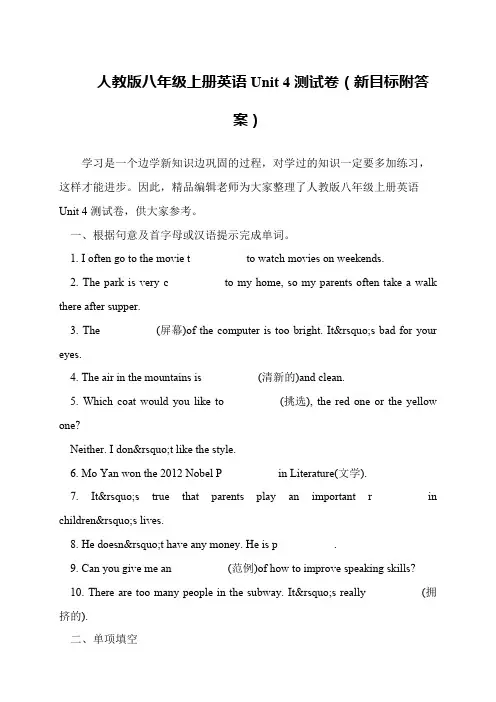 人教版八年级上册英语 Unit 4 测试卷（新目标附答案）

学习是一个边学新知识边巩固的过程，对学过的知识一定要多加练习，这样才能进步。因此，精品编辑老师为大家整理了人教版八年级上册英语 Unit 4 测试卷，供大家参考。

一、根据句意及首字母或汉语提示完成单词。

1. I often go to the movie t to watch movies on weekends.

2. The park is very c to my home, so my parents often take a walk there after supper.

3. The (屏幕)of the computer is too bright. It&rsquo;s bad for your eyes.

4. The air in the mountains is (清新的)and clean.

5. Which coat would you like to (挑选), the red one or the yellow one?

Neither. I don&rsquo;t like the style.

6. Mo Yan won the 2012 Nobel P in Literature(文学).

7. It&rsquo;s true that parents play an important r in children&rsquo;s lives.

8. He doesn&rsquo;t have any money. He is p .

9. Can you give me an (范例)of how to improve speaking skills?

10. There are too many people in the subway. It&rsquo;s really (拥挤的).

二、单项填空